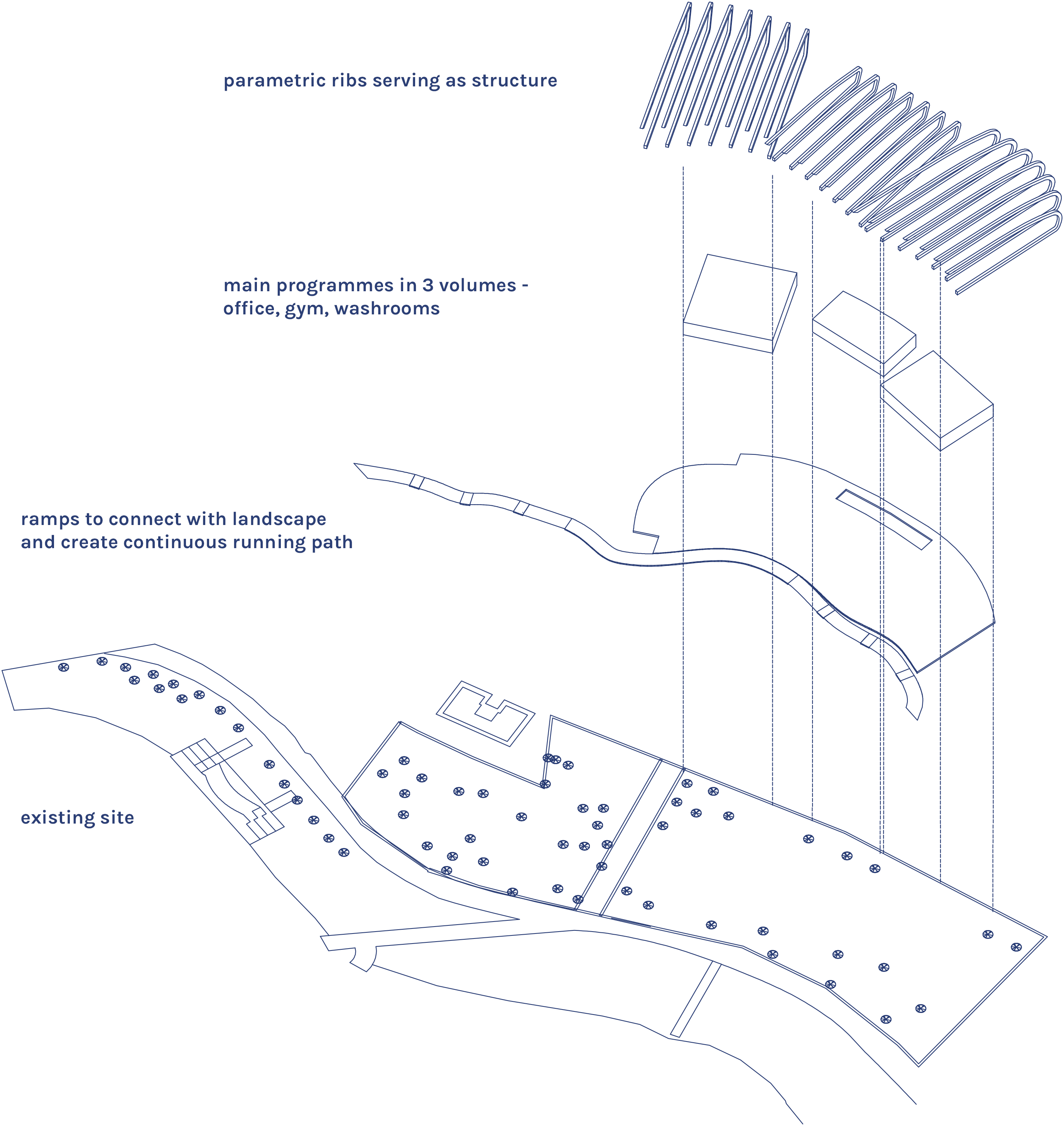 parametric ribs serving as structure

main programmes in 3 volumes - office, gym, washrooms

ramps to connect with landscape and create continuous running path

existing site